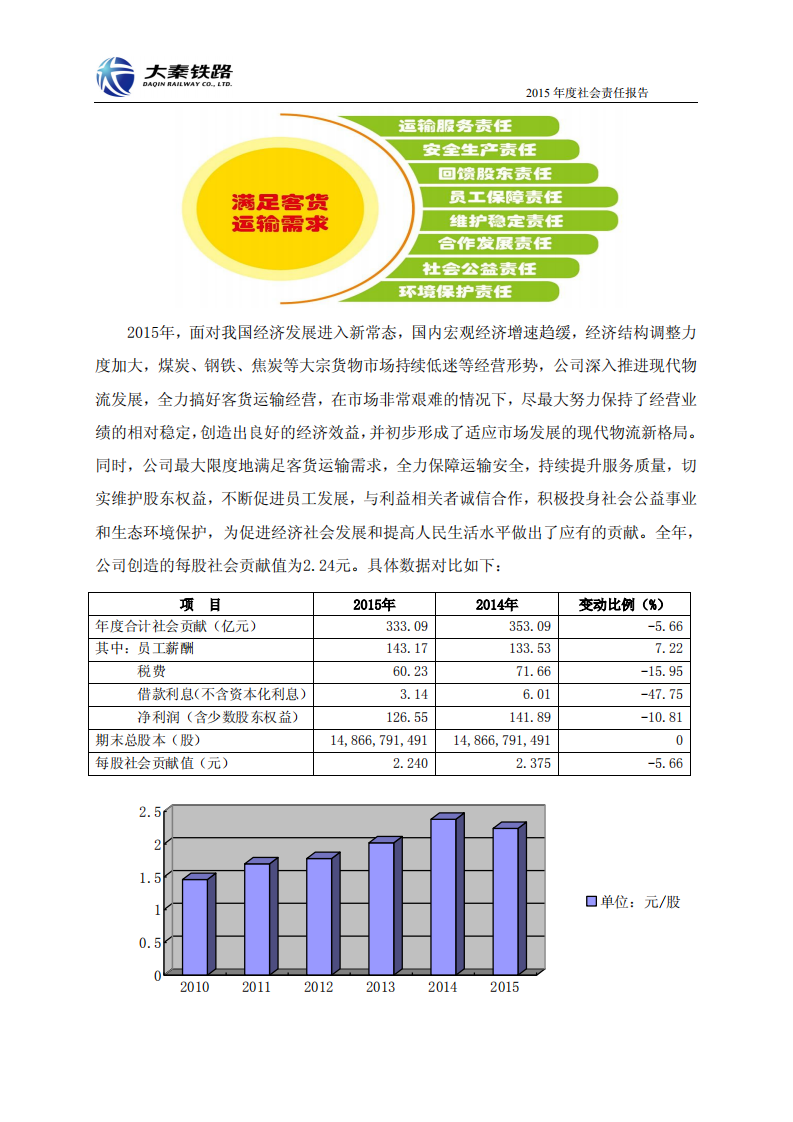 大秦铁路
DAQIN RAILWAY CO., LTD.

2015 年度社会责任报告

满足客货运输需求

运输服务责任
安全生产责任
回馈股东责任
员工保障责任
维护稳定责任
合作发展责任
社会公益责任
环境保护责任

2015年，面对我国经济发展进入新常态，国内宏观经济增速趋缓，经济结构调整力度加大，煤炭、钢铁、焦炭等大宗货物市场持续低迷等经营形势，公司深入推进现代物流发展，全力搞好客货运输经营，在市场非常艰难的情况下，尽最大努力保持了经营业绩的相对稳定，创造出良好的经济效益，并初步形成了适应市场发展的现代物流新格局。同时，公司最大限度地满足客货运输需求，全力保障运输安全，持续提升服务质量，切实维护股东权益，不断促进员工发展，与利益相关者诚信合作，积极投身社会公益事业和生态环境保护，为促进经济社会发展和提高人民生活水平做出了应有的贡献。全年，公司创造的每股社会贡献值为2.24元。具体数据对比如下：

| 项　目 | 2015年 | 2014年 | 变动比例（%） |
|---|---|---|---|
| 年度合计社会贡献（亿元） | 333.09 | 353.09 | -5.66 |
| 其中：员工薪酬 | 143.17 | 133.53 | 7.22 |
| 税费 | 60.23 | 71.66 | -15.95 |
| 借款利息(不含资本化利息) | 3.14 | 6.01 | -47.75 |
| 净利润（含少数股东权益） | 126.55 | 141.89 | -10.81 |
| 期末总股本（股） | 14,866,791,491 | 14,866,791,491 | 0 |
| 每股社会贡献值（元） | 2.240 | 2.375 | -5.66 |

2.5
2
1.5
1
0.5
0
2010 2011 2012 2013 2014 2015
单位：元/股